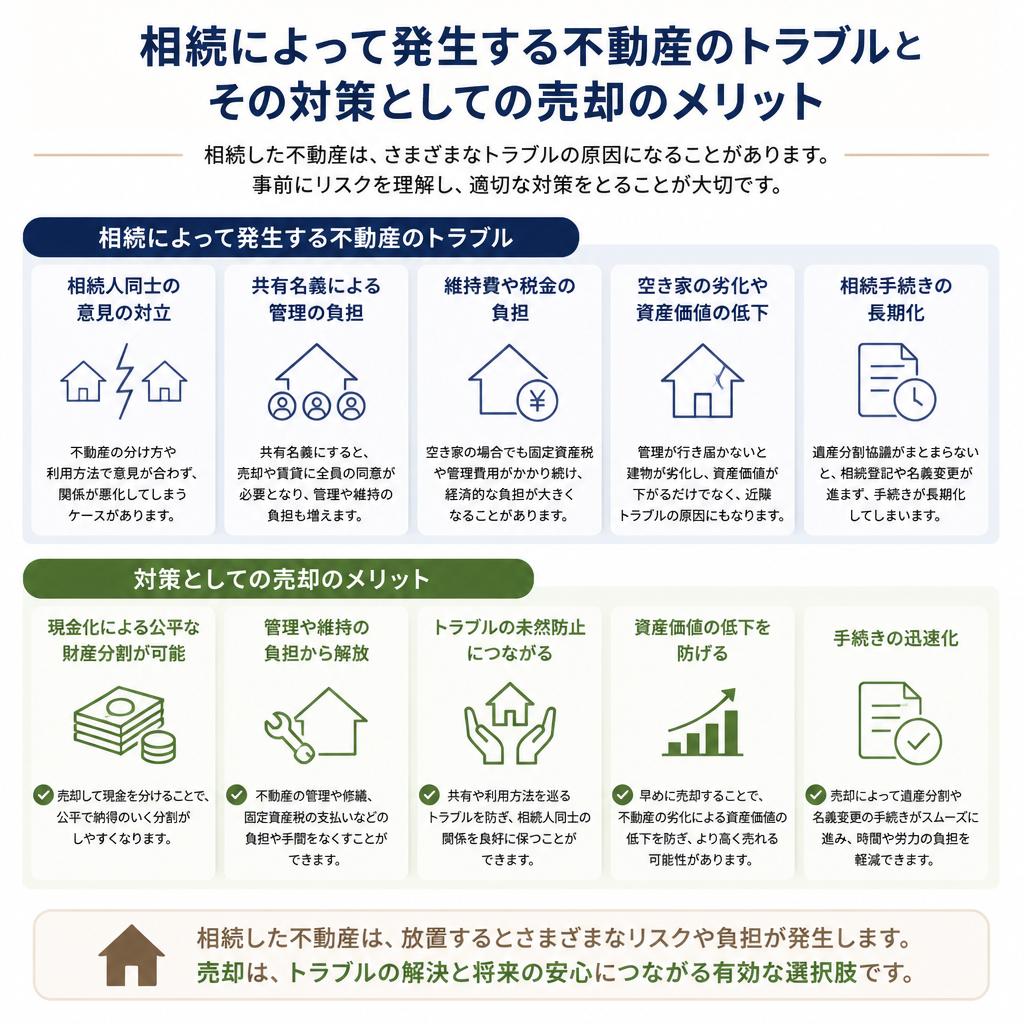 相続によって発生する不動産のトラブルとその対策としての売却のメリット

相続した不動産は、さまざまなトラブルの原因になることがあります。事前にリスクを理解し、適切な対策をとることが大切です。

相続によって発生する不動産のトラブル

相続人同士の意見の対立

不動産の分け方や利用方法で意見が合わず、関係が悪化してしまうケースがあります。

共有名義による管理の負担

共有名義にすると、売却や賃貸に全員の同意が必要となり、管理や維持の負担も増えます。

維持費や税金の負担

¥

空き家の場合でも固定資産税や管理費用がかかり続け、経済的な負担が大きくなることがあります。

空き家の劣化や資産価値の低下

管理が行き届かないと建物が劣化し、資産価値が下がるだけでなく、近隣トラブルの原因にもなります。

相続手続きの長期化

遺産分割協議がまとまらないと、相続登記や名義変更が進まず、手続きが長期化してしまいます。

対策としての売却のメリット

現金化による公平な財産分割が可能

売却して現金を分けることで、公平で納得のいく分割がしやすくなります。

管理や維持の負担から解放

不動産の管理や修繕、固定資産税の支払いなどの負担や手間をなくすことができます。

トラブルの未然防止につながる

共有や利用方法を巡るトラブルを防ぎ、相続人同士の関係を良好に保つことができます。

資産価値の低下を防げる

早めに売却することで、不動産の劣化による資産価値の低下を防ぎ、より高く売れる可能性があります。

手続きの迅速化

売却によって遺産分割や名義変更の手続きがスムーズに進み、時間や労力の負担を軽減できます。

相続した不動産は、放置するとさまざまなリスクや負担が発生します。売却は、トラブルの解決と将来の安心につながる有効な選択肢です。